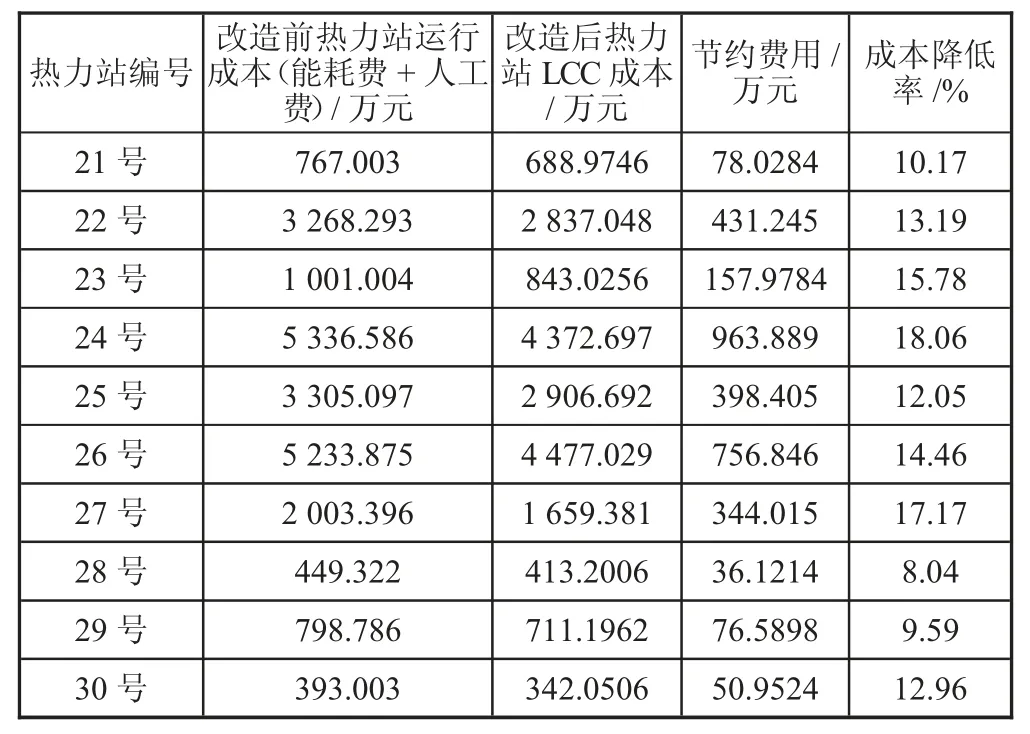 | 热力站编号 | 改造前热力站运行成本（能耗费 + 人工费）/ 万元 | 改造后热力站 LCC 成本 / 万元 | 节约费用 / 万元 | 成本降低率 /% |
|---|---|---|---|---|
| 21 号 | 767.003 | 688.9746 | 78.0284 | 10.17 |
| 22 号 | 3 268.293 | 2 837.048 | 431.245 | 13.19 |
| 23 号 | 1 001.004 | 843.0256 | 157.9784 | 15.78 |
| 24 号 | 5 336.586 | 4 372.697 | 963.889 | 18.06 |
| 25 号 | 3 305.097 | 2 906.692 | 398.405 | 12.05 |
| 26 号 | 5 233.875 | 4 477.029 | 756.846 | 14.46 |
| 27 号 | 2 003.396 | 1 659.381 | 344.015 | 17.17 |
| 28 号 | 449.322 | 413.2006 | 36.1214 | 8.04 |
| 29 号 | 798.786 | 711.1962 | 76.5898 | 9.59 |
| 30 号 | 393.003 | 342.0506 | 50.9524 | 12.96 |